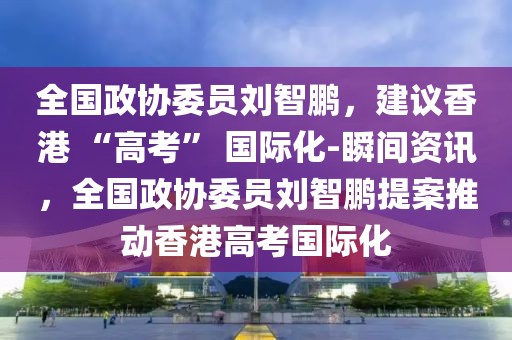 全国政协委员刘智鹏，建议香港“高考”国际化-瞬间资讯，全国政协委员刘智鹏提案推动香港高考国际化